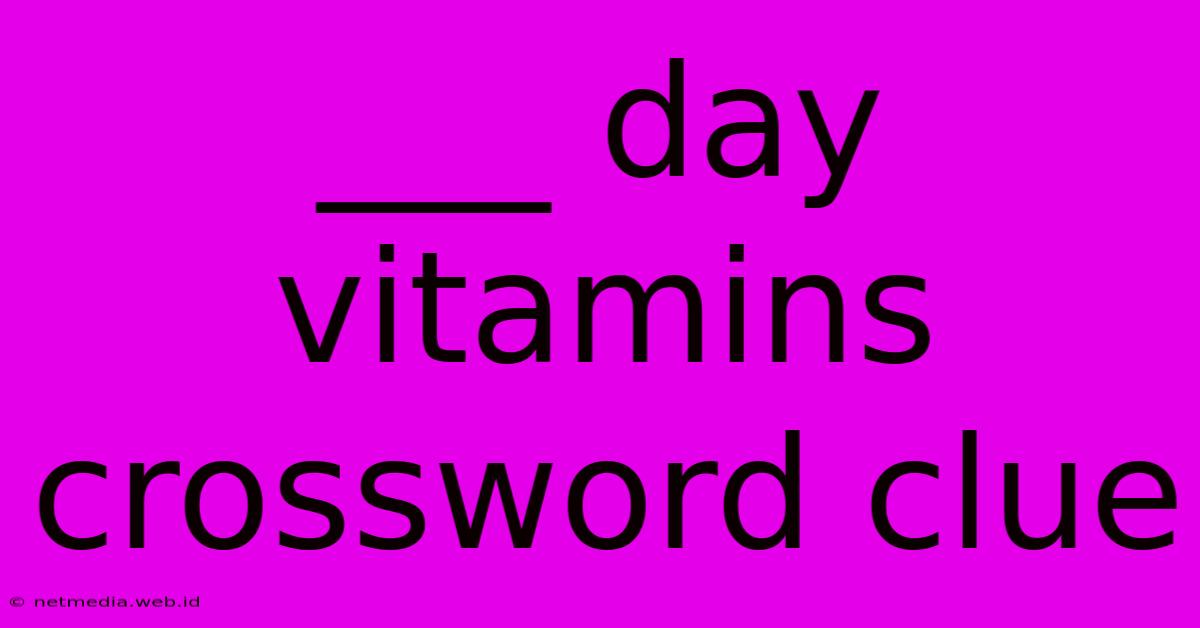 ___ day vitamins crossword clue

© netmedia.web.id